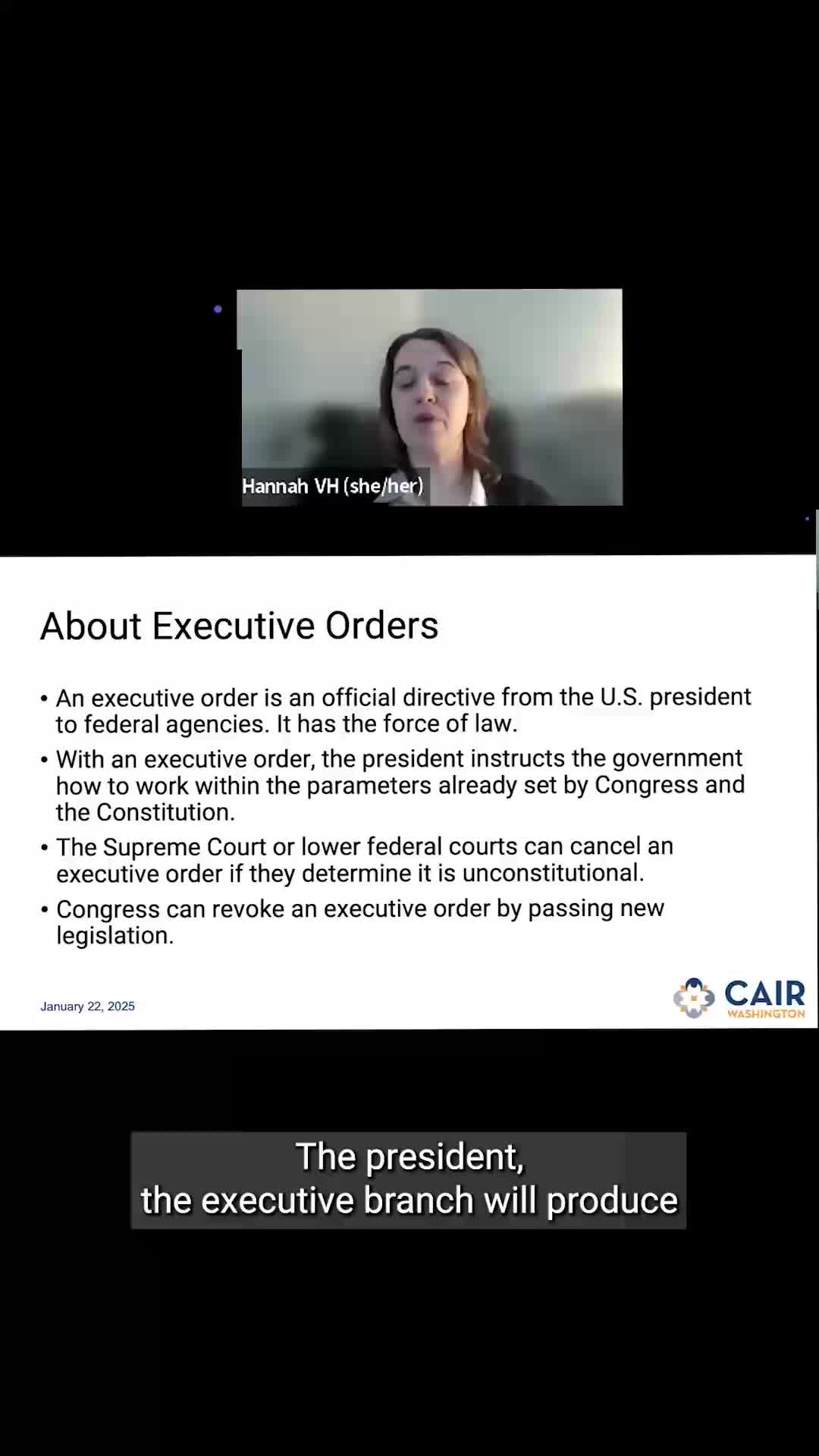 Hannah VH (she/her)

About Executive Orders

• An executive order is an official directive from the U.S. president to federal agencies. It has the force of law.
• With an executive order, the president instructs the government how to work within the parameters already set by Congress and the Constitution.
• The Supreme Court or lower federal courts can cancel an executive order if they determine it is unconstitutional.
• Congress can revoke an executive order by passing new legislation.

January 22, 2025

CAIR WASHINGTON

The president, the executive branch will produce